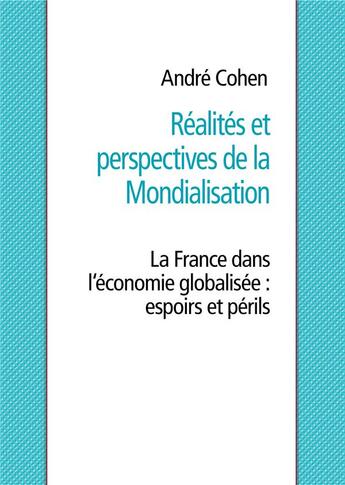 André Cohen

Réalités et perspectives de la Mondialisation

La France dans l'économie globalisée : espoirs et périls